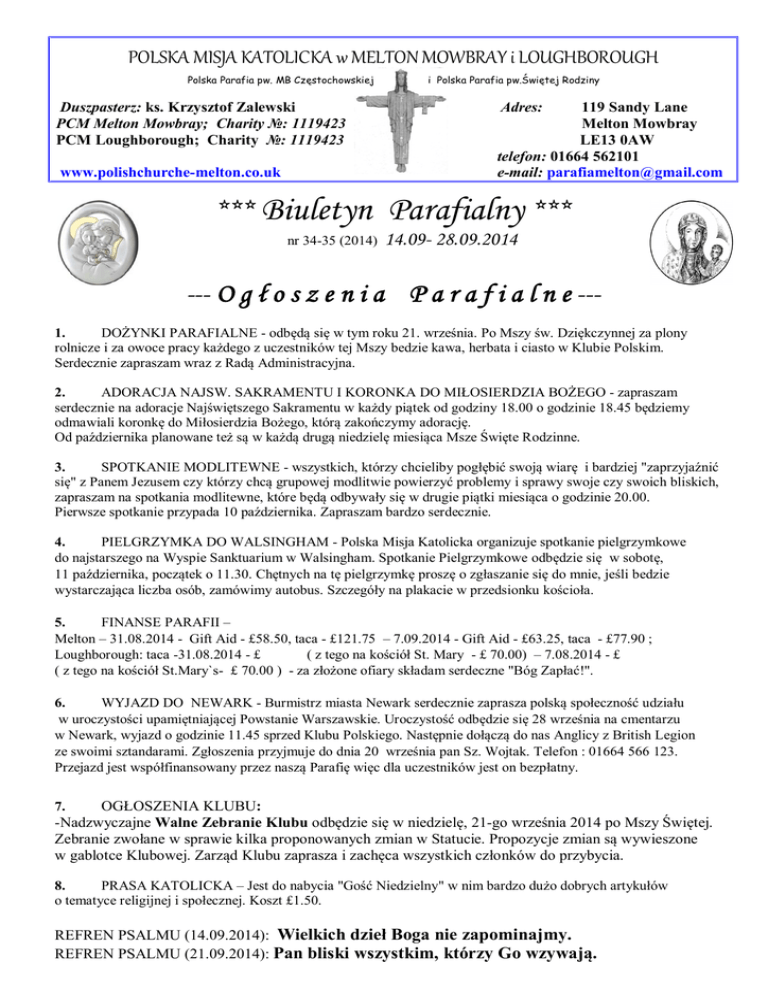 POLSKA MISJA KATOLICKA w MELTON MOWBRAY i LOUGHBOROUGH

Polska Parafia pw. MB Częstochowskiej i Polska Parafia pw.Świętej Rodziny

Duszpasterz: ks. Krzysztof Zalewski
PCM Melton Mowbray; Charity №: 1119423
PCM Loughborough; Charity №: 1119423

www.polishchurche-melton.co.uk

Adres: 119 Sandy Lane
Melton Mowbray
LE13 0AW
telefon: 01664 562101
e-mail: parafiamelton@gmail.com

*** Biuletyn Parafialny ***

nr 34-35 (2014) 14.09- 28.09.2014

--- Ogłoszenia Parafialne ---

1. DOŻYNKI PARAFIALNE - odbędą się w tym roku 21. września. Po Mszy św. Dziękczynnej za plony rolnicze i za owoce pracy każdego z uczestników tej Mszy bedzie kawa, herbata i ciasto w Klubie Polskim. Serdecznie zapraszam wraz z Radą Administracyjna.

2. ADORACJA NAJSW. SAKRAMENTU I KORONKA DO MIŁOSIERDZIA BOŻEGO - zapraszam serdecznie na adoracje Najświętszego Sakramentu w każdy piątek od godziny 18.00 o godzinie 18.45 będziemy odmawiali koronkę do Miłosierdzia Bożego, którą zakończymy adorację.
Od października planowane też są w każdą drugą niedzielę miesiąca Msze Święte Rodzinne.

3. SPOTKANIE MODLITEWNE - wszystkich, którzy chcieliby pogłębić swoją wiarę i bardziej "zaprzyjaźnić się" z Panem Jezusem czy którzy chcą grupowej modlitwie powierzyć problemy i sprawy swoje czy swoich bliskich, zapraszam na spotkania modlitewne, które będą odbywały się w drugie piątki miesiąca o godzinie 20.00. Pierwsze spotkanie przypada 10 października. Zapraszam bardzo serdecznie.

4. PIELGRZYMKA DO WALSINGHAM - Polska Misja Katolicka organizuje spotkanie pielgrzymkowe do najstarszego na Wyspie Sanktuarium w Walsingham. Spotkanie Pielgrzymkowe odbędzie się w sobotę, 11 października, początek o 11.30. Chętnych na tę pielgrzymkę proszę o zgłaszanie się do mnie, jeśli bedzie wystarczająca liczba osób, zamówimy autobus. Szczegóły na plakacie w przedsionku kościoła.

5. FINANSE PARAFII –
Melton – 31.08.2014 - Gift Aid - £58.50, taca - £121.75 – 7.09.2014 - Gift Aid - £63.25, taca - £77.90 ;
Loughborough: taca -31.08.2014 - £ ( z tego na kościół St. Mary - £ 70.00) – 7.08.2014 - £
( z tego na kościół St.Mary`s- £ 70.00 ) - za złożone ofiary składam serdeczne "Bóg Zapłać!".

6. WYJAZD DO NEWARK - Burmistrz miasta Newark serdecznie zaprasza polską społeczność udziału w uroczystości upamiętniającej Powstanie Warszawskie. Uroczystość odbędzie się 28 września na cmentarzu w Newark, wyjazd o godzinie 11.45 sprzed Klubu Polskiego. Następnie dołączą do nas Anglicy z British Legion ze swoimi sztandarami. Zgłoszenia przyjmuje do dnia 20 września pan Sz. Wojtak. Telefon : 01664 566 123. Przejazd jest współfinansowany przez naszą Parafię więc dla uczestników jest on bezpłatny.

7. OGŁOSZENIA KLUBU:
-Nadzwyczajne Walne Zebranie Klubu odbędzie się w niedzielę, 21-go września 2014 po Mszy Świętej. Zebranie zwołane w sprawie kilka proponowanych zmian w Statucie. Propozycje zmian są wywieszone w gablotce Klubowej. Zarząd Klubu zaprasza i zachęca wszystkich członków do przybycia.

8. PRASA KATOLICKA – Jest do nabycia "Gość Niedzielny" w nim bardzo dużo dobrych artykułów o tematyce religijnej i społecznej. Koszt £1.50.

REFREN PSALMU (14.09.2014): Wielkich dzieł Boga nie zapominajmy.
REFREN PSALMU (21.09.2014): Pan bliski wszystkim, którzy Go wzywają.